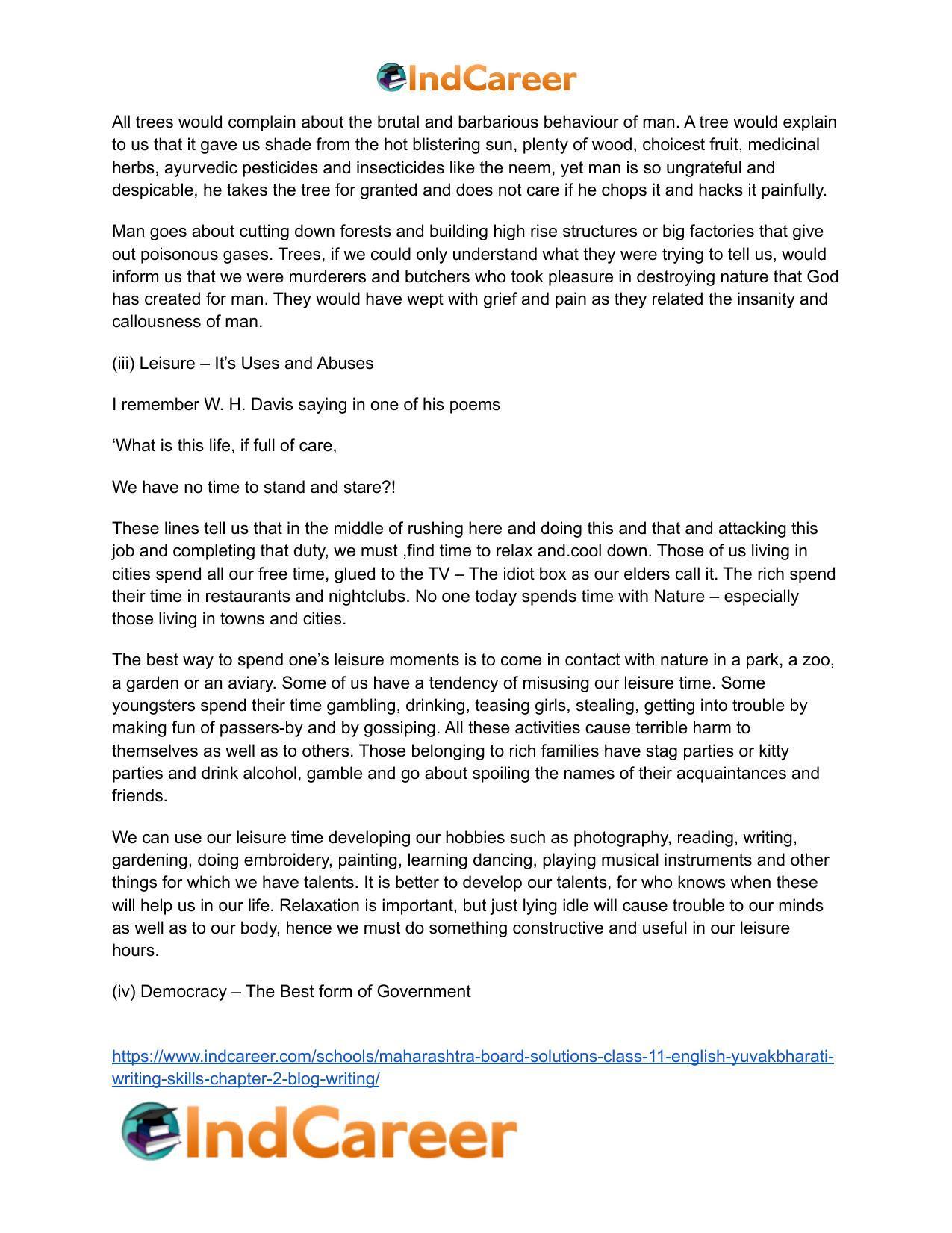 IndCareer

All trees would complain about the brutal and barbarious behaviour of man. A tree would explain to us that it gave us shade from the hot blistering sun, plenty of wood, choicest fruit, medicinal herbs, ayurvedic pesticides and insecticides like the neem, yet man is so ungrateful and despicable, he takes the tree for granted and does not care if he chops it and hacks it painfully.

Man goes about cutting down forests and building high rise structures or big factories that give out poisonous gases. Trees, if we could only understand what they were trying to tell us, would inform us that we were murderers and butchers who took pleasure in destroying nature that God has created for man. They would have wept with grief and pain as they related the insanity and callousness of man.

(iii) Leisure – It's Uses and Abuses

I remember W. H. Davis saying in one of his poems

'What is this life, if full of care,

We have no time to stand and stare?!

These lines tell us that in the middle of rushing here and doing this and that and attacking this job and completing that duty, we must ,find time to relax and.cool down. Those of us living in cities spend all our free time, glued to the TV – The idiot box as our elders call it. The rich spend their time in restaurants and nightclubs. No one today spends time with Nature – especially those living in towns and cities.

The best way to spend one's leisure moments is to come in contact with nature in a park, a zoo, a garden or an aviary. Some of us have a tendency of misusing our leisure time. Some youngsters spend their time gambling, drinking, teasing girls, stealing, getting into trouble by making fun of passers-by and by gossiping. All these activities cause terrible harm to themselves as well as to others. Those belonging to rich families have stag parties or kitty parties and drink alcohol, gamble and go about spoiling the names of their acquaintances and friends.

We can use our leisure time developing our hobbies such as photography, reading, writing, gardening, doing embroidery, painting, learning dancing, playing musical instruments and other things for which we have talents. It is better to develop our talents, for who knows when these will help us in our life. Relaxation is important, but just lying idle will cause trouble to our minds as well as to our body, hence we must do something constructive and useful in our leisure hours.

(iv) Democracy – The Best form of Government

https://www.indcareer.com/schools/maharashtra-board-solutions-class-11-english-yuvakbharati-writing-skills-chapter-2-blog-writing/

IndCareer